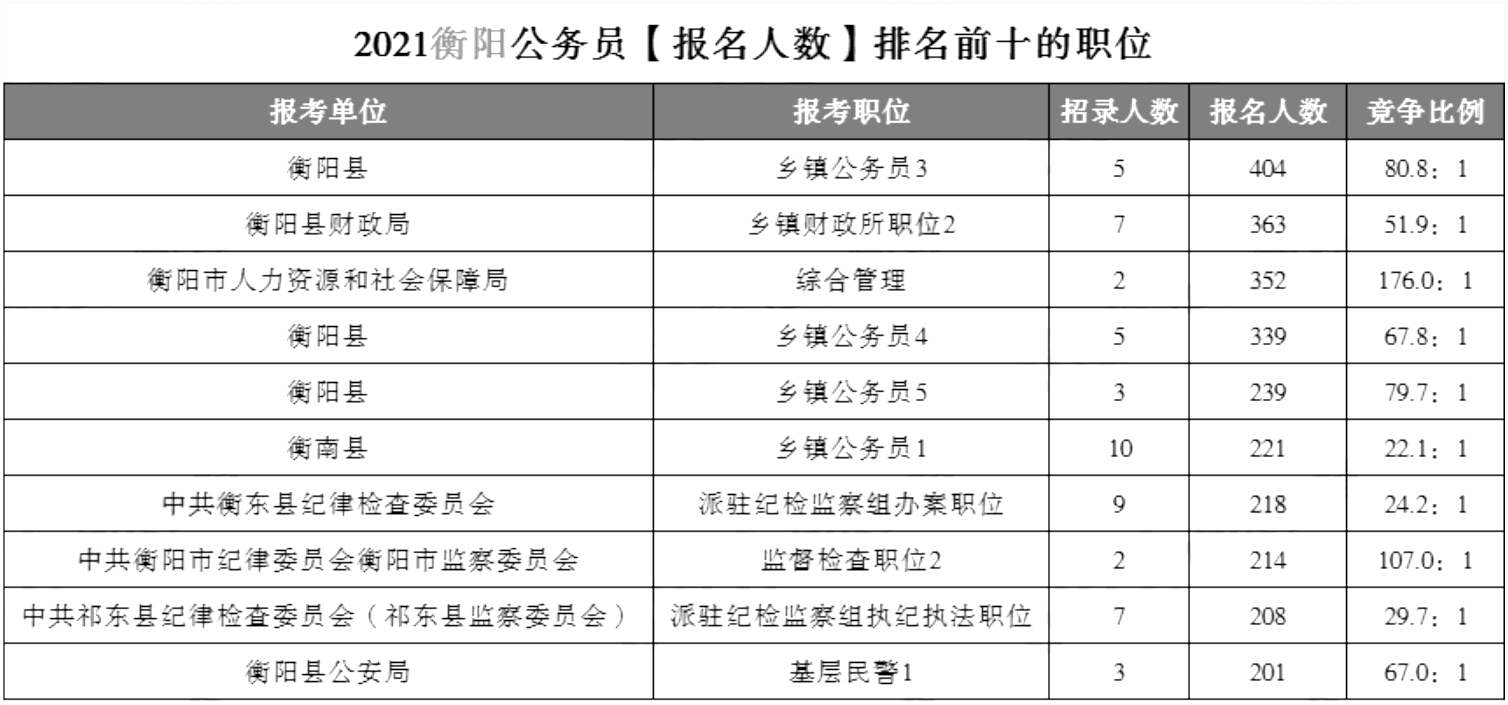 2021衡阳公务员【报名人数】排名前十的职位

| 报考单位 | 报考职位 | 招录人数 | 报名人数 | 竞争比例 |
|---|---|---|---|---|
| 衡阳县 | 乡镇公务员3 | 5 | 404 | 80.8：1 |
| 衡阳县财政局 | 乡镇财政所职位2 | 7 | 363 | 51.9：1 |
| 衡阳市人力资源和社会保障局 | 综合管理 | 2 | 352 | 176.0：1 |
| 衡阳县 | 乡镇公务员4 | 5 | 339 | 67.8：1 |
| 衡阳县 | 乡镇公务员5 | 3 | 239 | 79.7：1 |
| 衡南县 | 乡镇公务员1 | 10 | 221 | 22.1：1 |
| 中共衡东县纪律检查委员会 | 派驻纪检监察组办案职位 | 9 | 218 | 24.2：1 |
| 中共衡阳市纪律委员会衡阳市监察委员会 | 监督检查职位2 | 2 | 214 | 107.0：1 |
| 中共祁东县纪律检查委员会（祁东县监察委员会） | 派驻纪检监察组执纪执法职位 | 7 | 208 | 29.7：1 |
| 衡阳县公安局 | 基层民警1 | 3 | 201 | 67.0：1 |